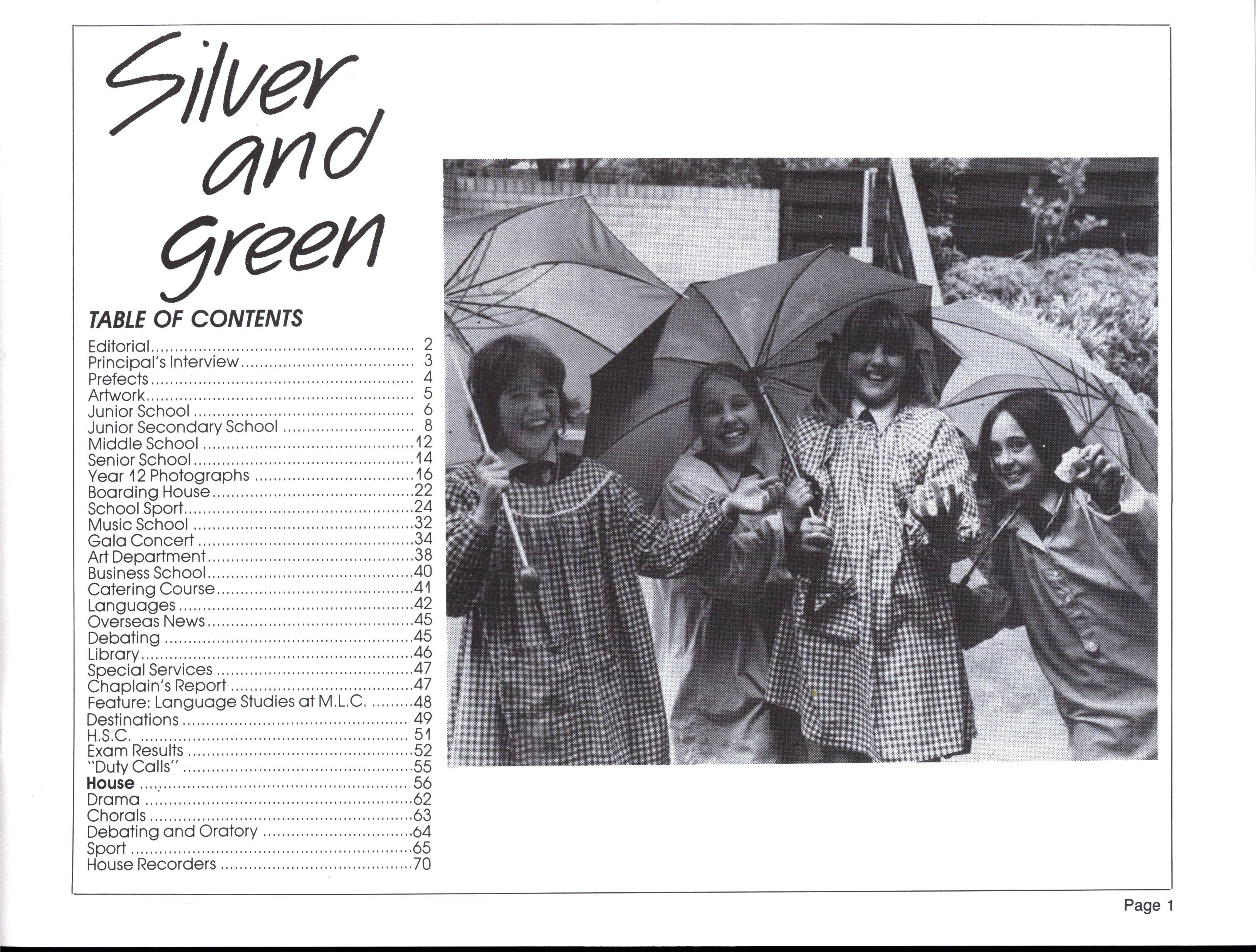 Silver and Green

TABLE OF CONTENTS

Editorial 2
Principal's Interview 3
Prefects 4
Artwork 5
Junior School 6
Junior Secondary School 8
Middle School 12
Senior School 14
Year 12 Photographs 16
Boarding House 22
School Sport 24
Music School 32
Gala Concert 34
Art Department 38
Business School 40
Catering Course 41
Languages 42
Overseas News 45
Debating 45
Library 46
Special Services 47
Chaplain's Report 47
Feature: Language Studies at M.L.C. 48
Destinations 49
H.S.C. 51
Exam Results 52
"Duty Calls" 55
House 56
Drama 62
Chorals 63
Debating and Oratory 64
Sport 65
House Recorders 70

Page 1